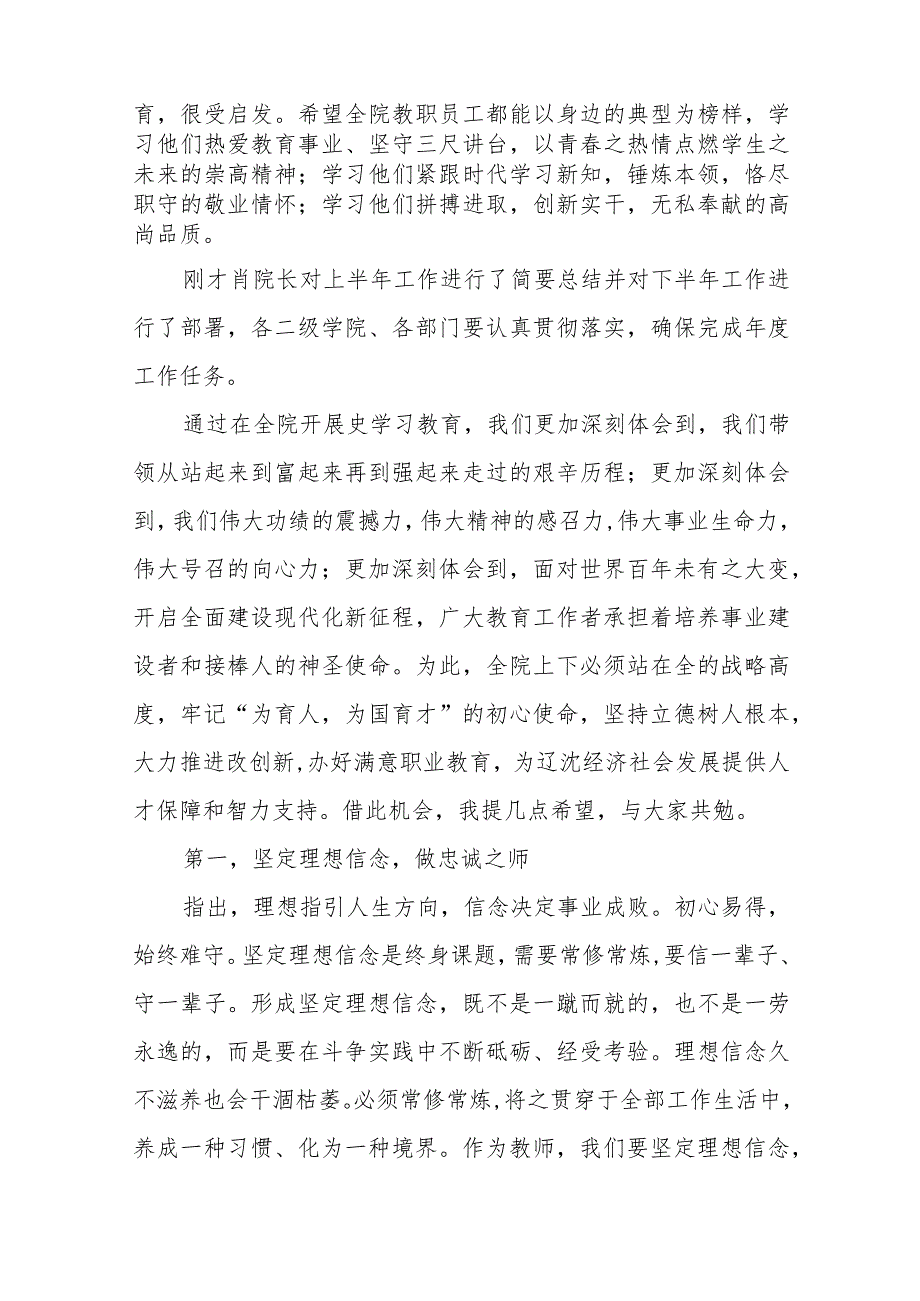 育，很受启发。希望全院教职员工都能以身边的典型为榜样，学习他们热爱教育事业、坚守三尺讲台，以青春之热情点燃学生之未来的崇高精神；学习他们紧跟时代学习新知，锤炼本领，恪尽职守的敬业情怀；学习他们拼搏进取，创新实干，无私奉献的高尚品质。

刚才肖院长对上半年工作进行了简要总结并对下半年工作进行了部署，各二级学院、各部门要认真贯彻落实，确保完成年度工作任务。

通过在全院开展史学习教育，我们更加深刻体会到，我们带领从站起来到富起来再到强起来走过的艰辛历程；更加深刻体会到，我们伟大功绩的震撼力，伟大精神的感召力，伟大事业生命力，伟大号召的向心力；更加深刻体会到，面对世界百年未有之大变，开启全面建设现代化新征程，广大教育工作者承担着培养事业建设者和接棒人的神圣使命。为此，全院上下必须站在全的战略高度，牢记“为育人，为国育才”的初心使命，坚持立德树人根本，大力推进改创新,办好满意职业教育，为辽沈经济社会发展提供人才保障和智力支持。借此机会，我提几点希望，与大家共勉。

第一，坚定理想信念，做忠诚之师

指出，理想指引人生方向，信念决定事业成败。初心易得，始终难守。坚定理想信念是终身课题，需要常修常炼,要信一辈子、守一辈子。形成坚定理想信念，既不是一蹴而就的，也不是一劳永逸的，而是要在斗争实践中不断砥砺、经受考验。理想信念久不滋养也会干涸枯萎。必须常修常炼,将之贯穿于全部工作生活中，养成一种习惯、化为一种境界。作为教师，我们要坚定理想信念，